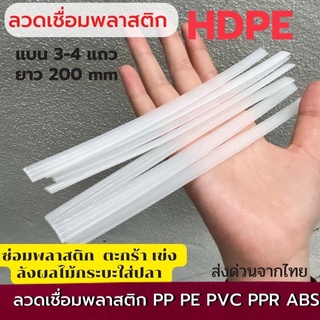 ลวดเชื่อมพลาสติก HDPE

แบน 3-4 แถว
ยาว 200 mm

ซ่อมพลาสติก ตะกร้า เข่ง
ลังผลไม้กระบะใส่ปลา

ส่งด่วนจากไทย

ลวดเชื่อมพลาสติก PP PE PVC PPR ABS